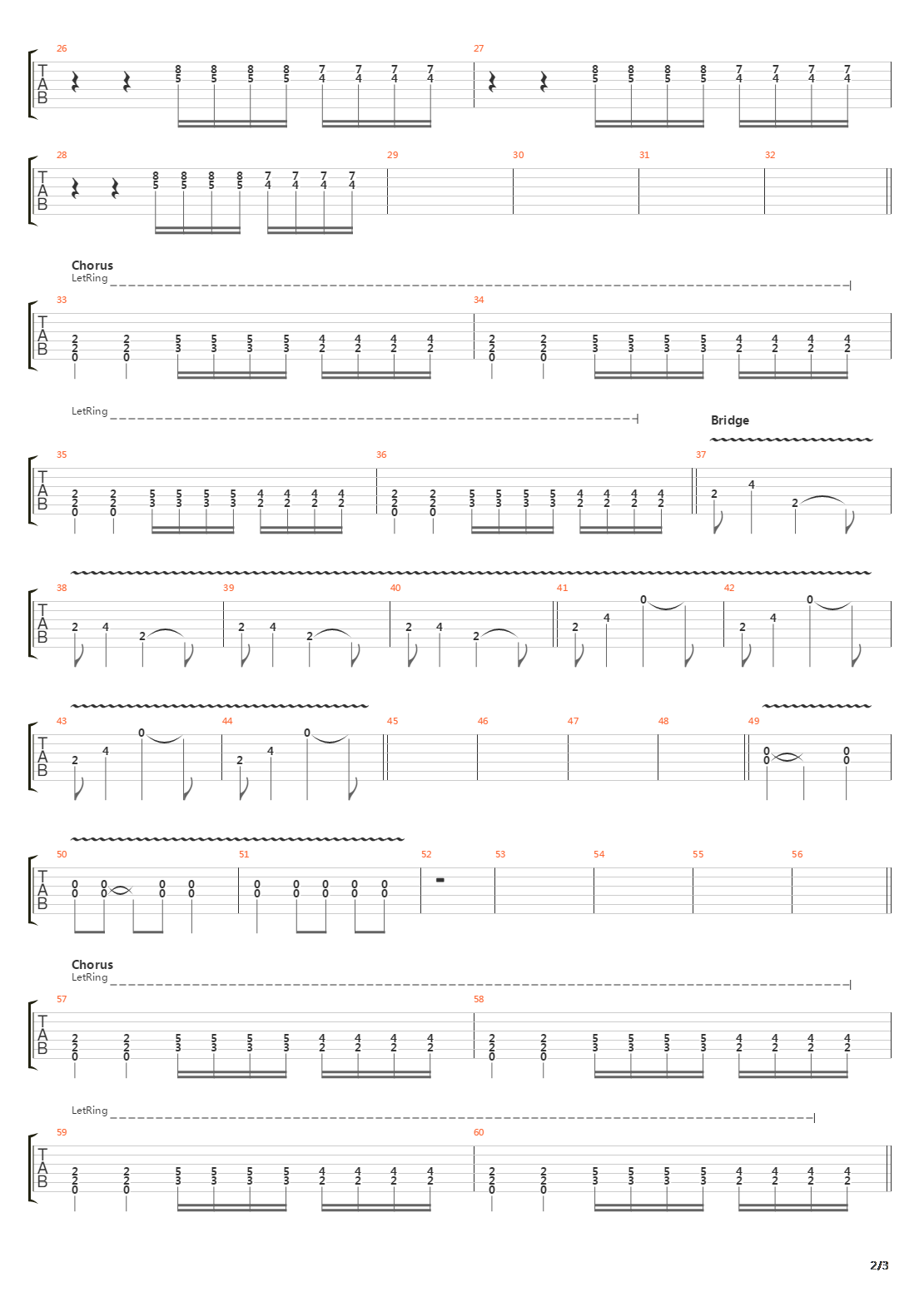 26
T
A
B
8 8 8 8 7 7 7 7
5 5 5 5 4 4 4 4
27
8 8 8 8 7 7 7 7
5 5 5 5 4 4 4 4

28
T
A
B
8 8 8 8 7 7 7 7
5 5 5 5 4 4 4 4
29
30
31
32

Chorus
LetRing
33
T
A
B
2 2 5 5 5 5 4 4 4 4
2 2 3 3 3 3 2 2 2 2
0 0
34
2 2 5 5 5 5 4 4 4 4
2 2 3 3 3 3 2 2 2 2
0 0

LetRing
Bridge
35
T
A
B
2 2 5 5 5 5 4 4 4 4
2 2 3 3 3 3 2 2 2 2
0 0
36
2 2 5 5 5 5 4 4 4 4
2 2 3 3 3 3 2 2 2 2
0 0
37
2 4 2

38
T
A
B
2 4 2
39
2 4 2
40
2 4 2
41
2 4 0
42
2 4 0

43
T
A
B
2 4 0
44
2 4 0
45
46
47
48
49
0 0
0 0

50
T
A
B
0 0 0 0
0 0 0 0
51
0 0 0 0 0
0 0 0 0 0
52
53
54
55
56

Chorus
LetRing
57
T
A
B
2 2 5 5 5 5 4 4 4 4
2 2 3 3 3 3 2 2 2 2
0 0
58
2 2 5 5 5 5 4 4 4 4
2 2 3 3 3 3 2 2 2 2
0 0

LetRing
59
T
A
B
2 2 5 5 5 5 4 4 4 4
2 2 3 3 3 3 2 2 2 2
0 0
60
2 2 5 5 5 5 4 4 4 4
2 2 3 3 3 3 2 2 2 2
0 0

2/3